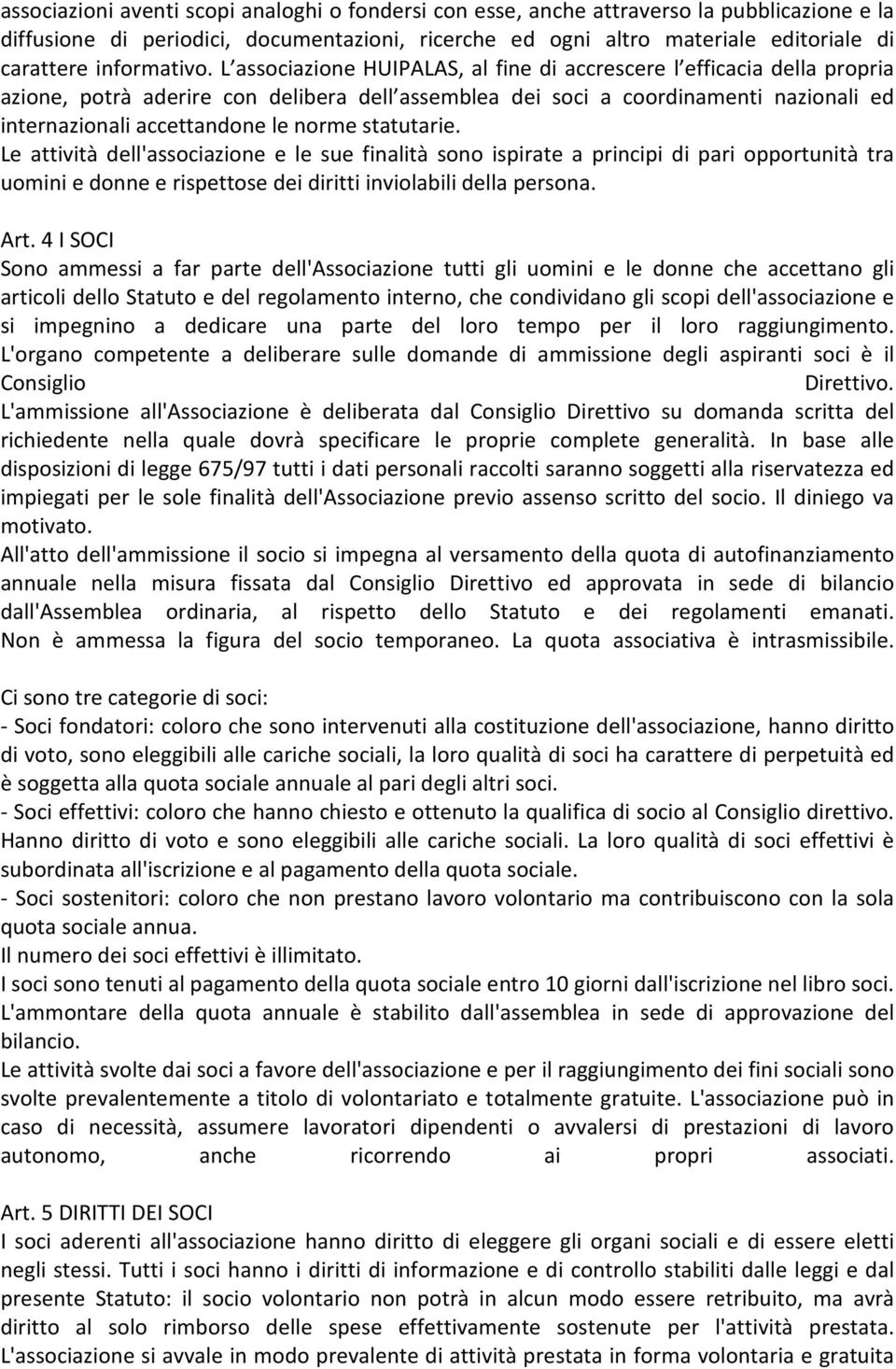 associazioni aventi scopi analoghi o fondersi con esse, anche attraverso la pubblicazione e la diffusione di periodici, documentazioni, ricerche ed ogni altro materiale editoriale di carattere informativo. L associazione HUIPALAS, al fine di accrescere l efficacia della propria azione, potrà aderire con delibera dell assemblea dei soci a coordinamenti nazionali ed internazionali accettandone le norme statutarie.
Le attività dell'associazione e le sue finalità sono ispirate a principi di pari opportunità tra uomini e donne e rispettose dei diritti inviolabili della persona.

Art. 4 I SOCI
Sono ammessi a far parte dell'Associazione tutti gli uomini e le donne che accettano gli articoli dello Statuto e del regolamento interno, che condividano gli scopi dell'associazione e si impegnino a dedicare una parte del loro tempo per il loro raggiungimento. L'organo competente a deliberare sulle domande di ammissione degli aspiranti soci è il Consiglio Direttivo.
L'ammissione all'Associazione è deliberata dal Consiglio Direttivo su domanda scritta del richiedente nella quale dovrà specificare le proprie complete generalità. In base alle disposizioni di legge 675/97 tutti i dati personali raccolti saranno soggetti alla riservatezza ed impiegati per le sole finalità dell'Associazione previo assenso scritto del socio. Il diniego va motivato.
All'atto dell'ammissione il socio si impegna al versamento della quota di autofinanziamento annuale nella misura fissata dal Consiglio Direttivo ed approvata in sede di bilancio dall'Assemblea ordinaria, al rispetto dello Statuto e dei regolamenti emanati. Non è ammessa la figura del socio temporaneo. La quota associativa è intrasmissibile.

Ci sono tre categorie di soci:
- Soci fondatori: coloro che sono intervenuti alla costituzione dell'associazione, hanno diritto di voto, sono eleggibili alle cariche sociali, la loro qualità di soci ha carattere di perpetuità ed è soggetta alla quota sociale annuale al pari degli altri soci.
- Soci effettivi: coloro che hanno chiesto e ottenuto la qualifica di socio al Consiglio direttivo. Hanno diritto di voto e sono eleggibili alle cariche sociali. La loro qualità di soci effettivi è subordinata all'iscrizione e al pagamento della quota sociale.
- Soci sostenitori: coloro che non prestano lavoro volontario ma contribuiscono con la sola quota sociale annua.
Il numero dei soci effettivi è illimitato.
I soci sono tenuti al pagamento della quota sociale entro 10 giorni dall'iscrizione nel libro soci. L'ammontare della quota annuale è stabilito dall'assemblea in sede di approvazione del bilancio.
Le attività svolte dai soci a favore dell'associazione e per il raggiungimento dei fini sociali sono svolte prevalentemente a titolo di volontariato e totalmente gratuite. L'associazione può in caso di necessità, assumere lavoratori dipendenti o avvalersi di prestazioni di lavoro autonomo, anche ricorrendo ai propri associati.

Art. 5 DIRITTI DEI SOCI
I soci aderenti all'associazione hanno diritto di eleggere gli organi sociali e di essere eletti negli stessi. Tutti i soci hanno i diritti di informazione e di controllo stabiliti dalle leggi e dal presente Statuto: il socio volontario non potrà in alcun modo essere retribuito, ma avrà diritto al solo rimborso delle spese effettivamente sostenute per l'attività prestata. L'associazione si avvale in modo prevalente di attività prestata in forma volontaria e gratuita